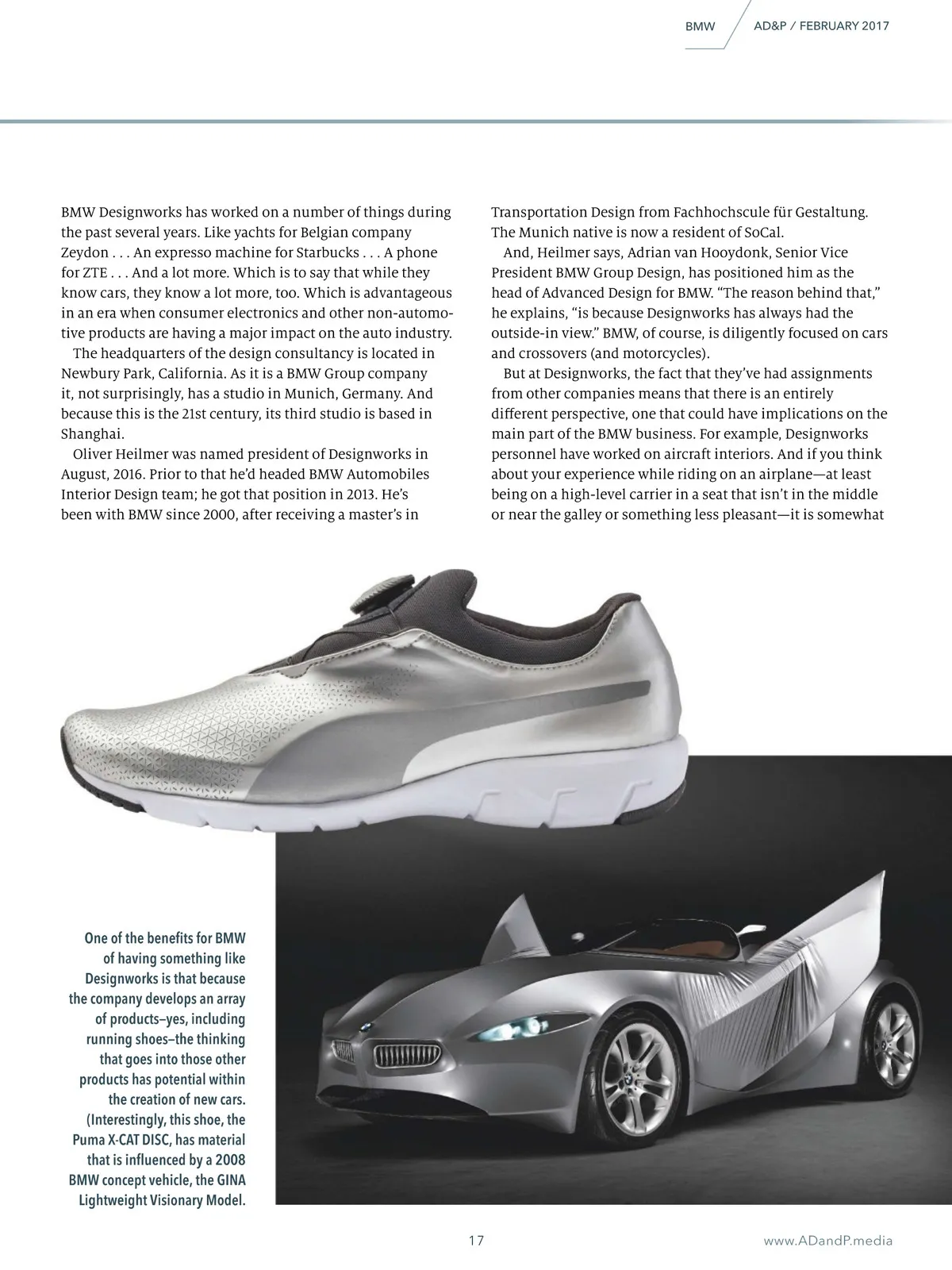 BMW AD&P / FEBRUARY 2017

BMW Designworks has worked on a number of things during the past several years. Like yachts for Belgian company Zeydon . . . An expresso machine for Starbucks . . . A phone for ZTE . . . And a lot more. Which is to say that while they know cars, they know a lot more, too. Which is advantageous in an era when consumer electronics and other non-automotive products are having a major impact on the auto industry.

The headquarters of the design consultancy is located in Newbury Park, California. As it is a BMW Group company it, not surprisingly, has a studio in Munich, Germany. And because this is the 21st century, its third studio is based in Shanghai.

Oliver Heilmer was named president of Designworks in August, 2016. Prior to that he'd headed BMW Automobiles Interior Design team; he got that position in 2013. He's been with BMW since 2000, after receiving a master's in Transportation Design from Fachhochscule für Gestaltung. The Munich native is now a resident of SoCal.

And, Heilmer says, Adrian van Hooydonk, Senior Vice President BMW Group Design, has positioned him as the head of Advanced Design for BMW. "The reason behind that," he explains, "is because Designworks has always had the outside-in view." BMW, of course, is diligently focused on cars and crossovers (and motorcycles).

But at Designworks, the fact that they've had assignments from other companies means that there is an entirely different perspective, one that could have implications on the main part of the BMW business. For example, Designworks personnel have worked on aircraft interiors. And if you think about your experience while riding on an airplane—at least being on a high-level carrier in a seat that isn't in the middle or near the galley or something less pleasant—it is somewhat

One of the benefits for BMW of having something like Designworks is that because the company develops an array of products–yes, including running shoes–the thinking that goes into those other products has potential within the creation of new cars. (Interestingly, this shoe, the Puma X-CAT DISC, has material that is influenced by a 2008 BMW concept vehicle, the GINA Lightweight Visionary Model.

17

www.ADandP.media